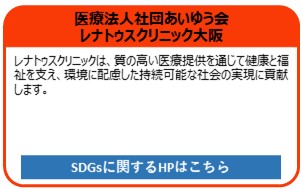 医療法人社団あいゆう会
レナトゥスクリニック大阪

レナトゥスクリニックは、質の高い医療提供を通じて健康と福祉を支え、環境に配慮した持続可能な社会の実現に貢献します。

SDGsに関するHPはこちら